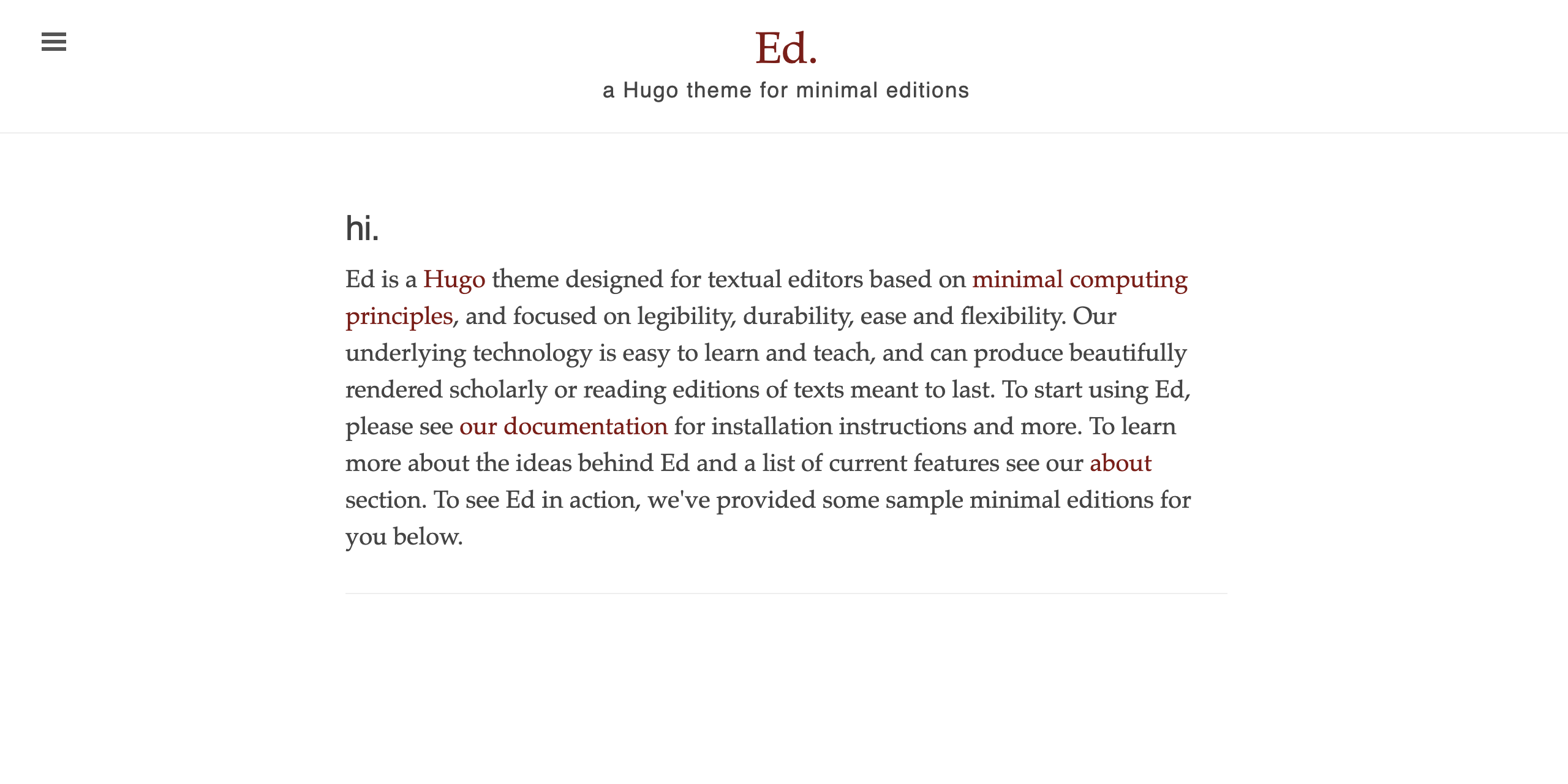 Ed.

a Hugo theme for minimal editions

hi.

Ed is a Hugo theme designed for textual editors based on minimal computing principles, and focused on legibility, durability, ease and flexibility. Our underlying technology is easy to learn and teach, and can produce beautifully rendered scholarly or reading editions of texts meant to last. To start using Ed, please see our documentation for installation instructions and more. To learn more about the ideas behind Ed and a list of current features see our about section. To see Ed in action, we've provided some sample minimal editions for you below.